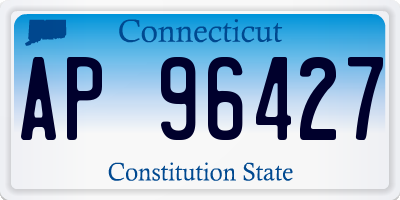 Connecticut

AP 96427

Constitution State